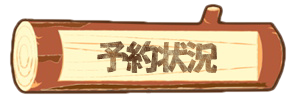 予約状況